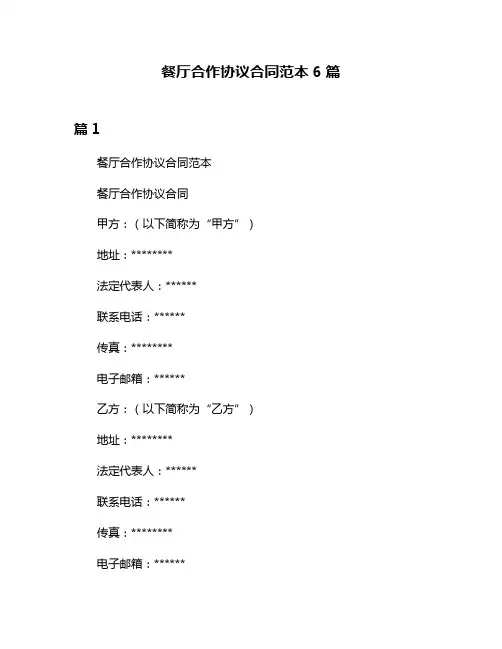 餐厅合作协议合同范本 6 篇

篇 1

餐厅合作协议合同范本

餐厅合作协议合同

甲方：（以下简称为“甲方”）

地址：********

法定代表人：******

联系电话：******

传真：********

电子邮箱：******

乙方：（以下简称为“乙方”）

地址：********

法定代表人：******

联系电话：******

传真：********

电子邮箱：******